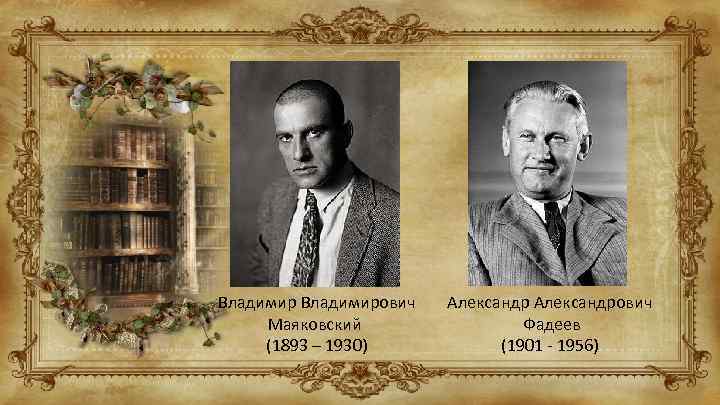 Владимир Владимирович Маяковский (1893 – 1930)

Александр Александрович Фадеев (1901 - 1956)